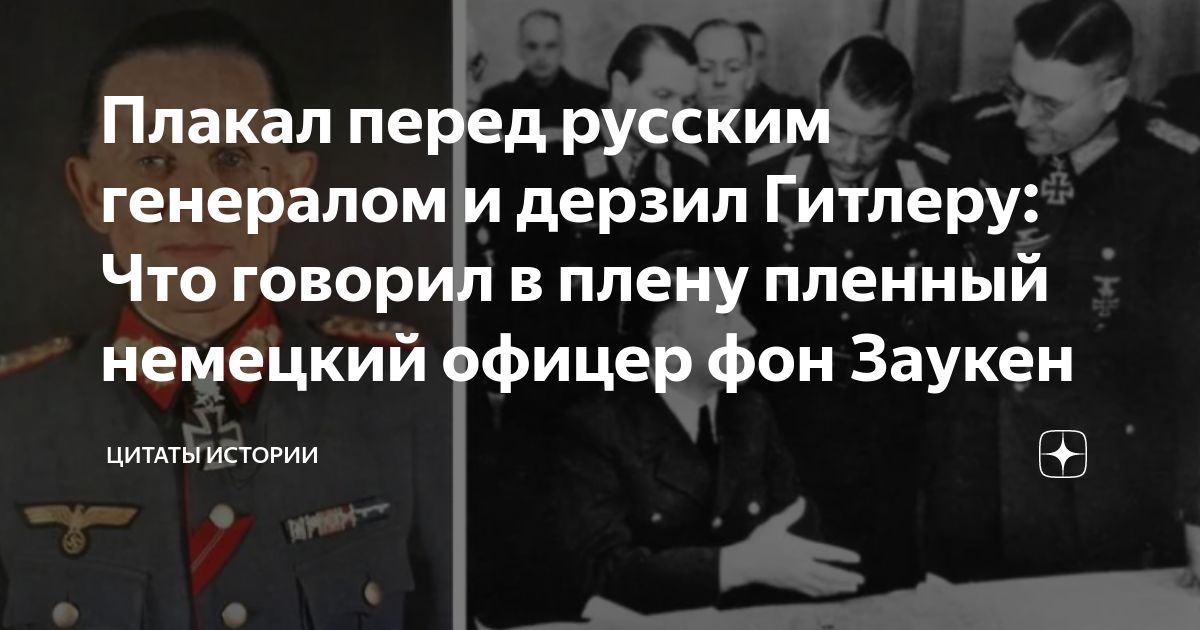 Плакал перед русским генералом и дерзил Гитлеру: Что говорил в плену пленный немецкий офицер фон Заукен

ЦИТАТЫ ИСТОРИИ